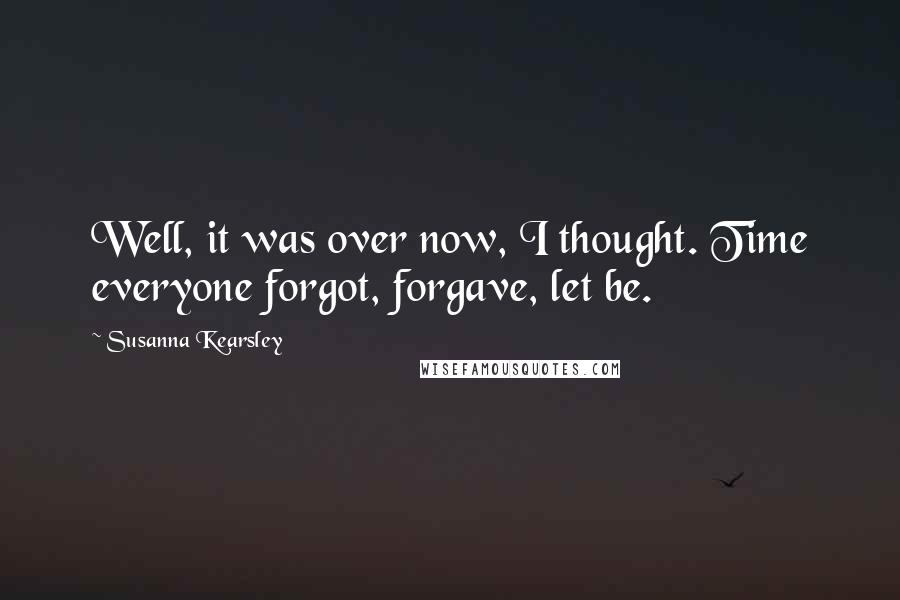 Well, it was over now, I thought. Time everyone forgot, forgave, let be.

~ Susanna Kearsley

WISEFAMOUSQUOTES.COM